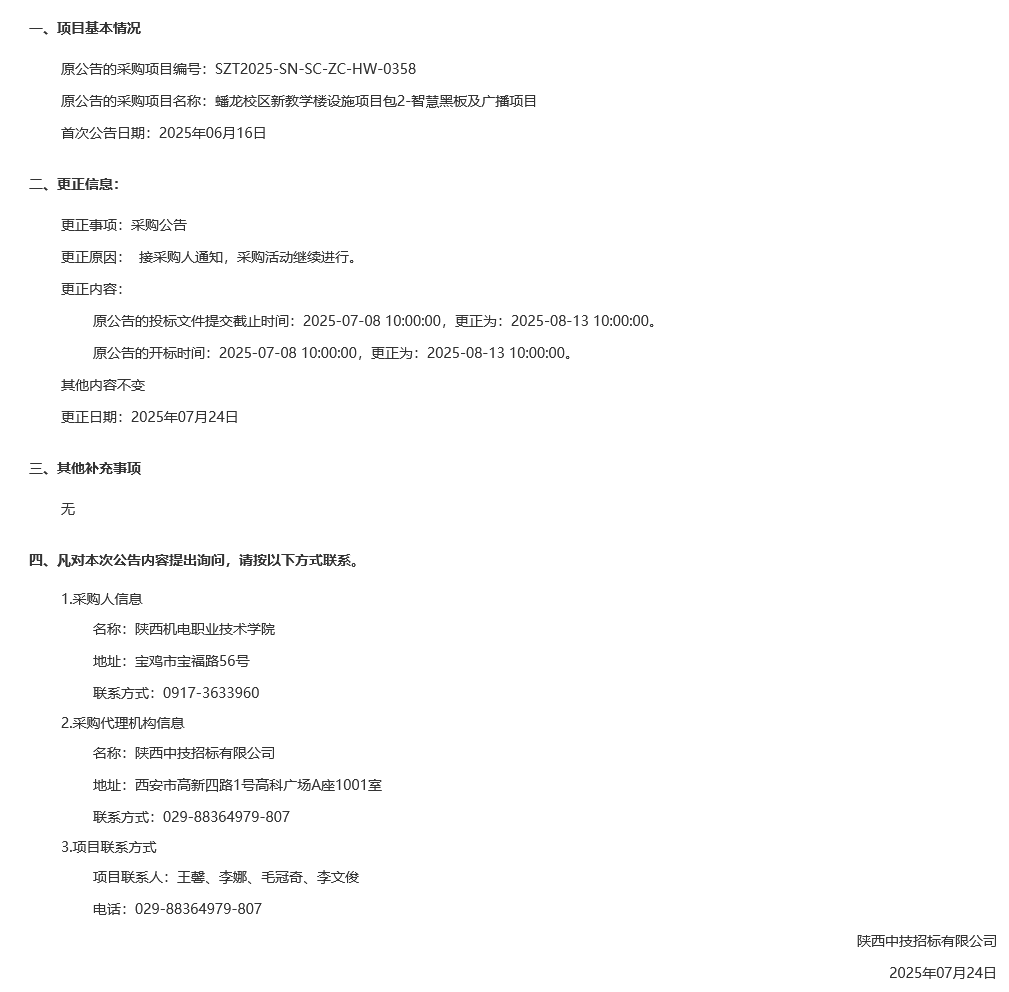 一、项目基本情况

原公告的采购项目编号：SZT2025-SN-SC-ZC-HW-0358

原公告的采购项目名称：蟠龙校区新教学楼设施项目包2-智慧黑板及广播项目

首次公告日期：2025年06月16日

二、更正信息：

更正事项：采购公告

更正原因：  接采购人通知，采购活动继续进行。

更正内容：

原公告的投标文件提交截止时间：2025-07-08 10:00:00，更正为：2025-08-13 10:00:00。

原公告的开标时间：2025-07-08 10:00:00，更正为：2025-08-13 10:00:00。

其他内容不变

更正日期：2025年07月24日

三、其他补充事项

无

四、凡对本次公告内容提出询问，请按以下方式联系。

1.采购人信息

名称：陕西机电职业技术学院

地址：宝鸡市宝福路56号

联系方式：0917-3633960

2.采购代理机构信息

名称：陕西中技招标有限公司

地址：西安市高新四路1号高科广场A座1001室

联系方式：029-88364979-807

3.项目联系方式

项目联系人：王馨、李娜、毛冠奇、李文俊

电话：029-88364979-807

陕西中技招标有限公司

2025年07月24日